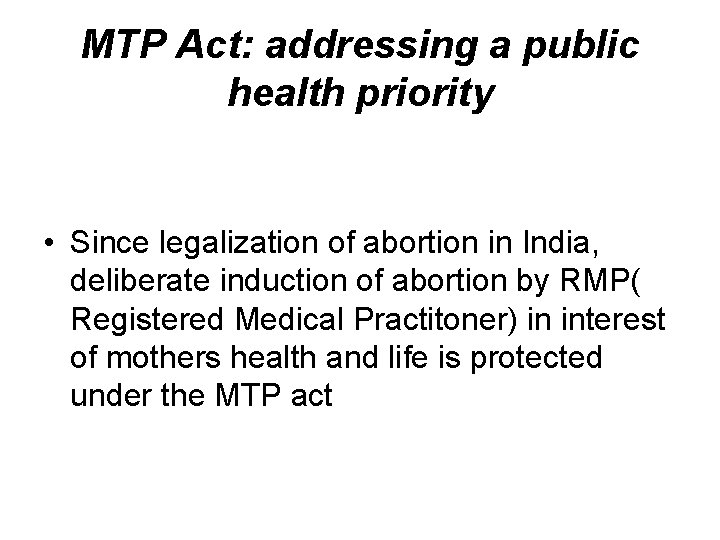 MTP Act: addressing a public health priority

• Since legalization of abortion in India, deliberate induction of abortion by RMP( Registered Medical Practitoner) in interest of mothers health and life is protected under the MTP act